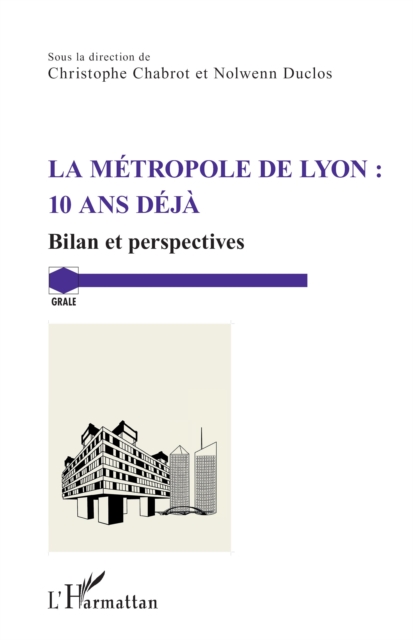 Sous la direction de
Christophe Chabrot et Nolwenn Duclos

LA MÉTROPOLE DE LYON :
10 ANS DÉJÀ

Bilan et perspectives

GRALE

L'Harmattan